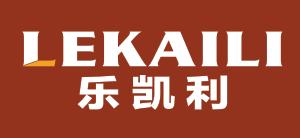 LEKAILI
乐凯利